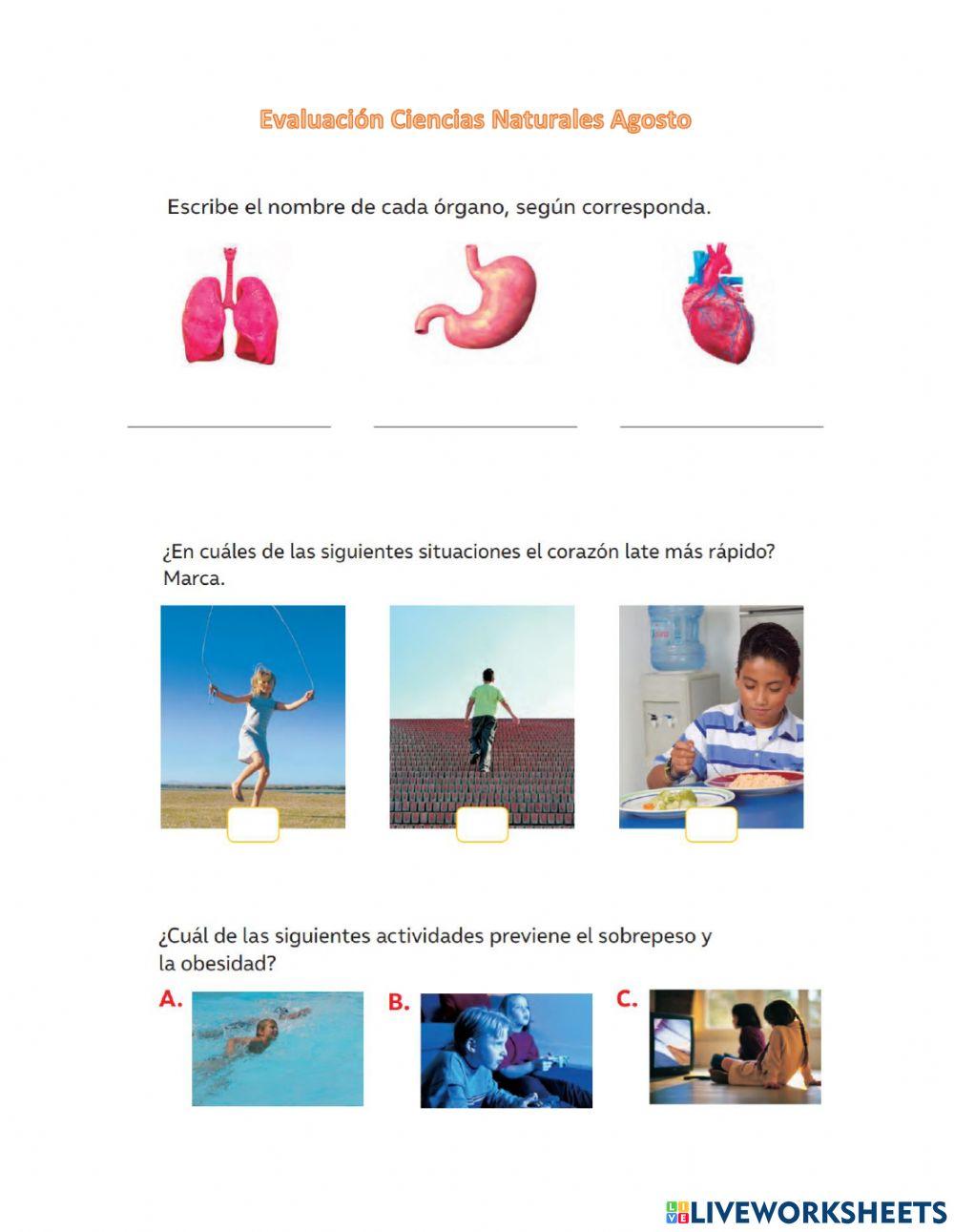 Evaluación Ciencias Naturales Agosto

Escribe el nombre de cada órgano, según corresponda.

¿En cuáles de las siguientes situaciones el corazón late más rápido? Marca.

¿Cuál de las siguientes actividades previene el sobrepeso y la obesidad?

A.

B.

C.

LIVEWORKSHEETS